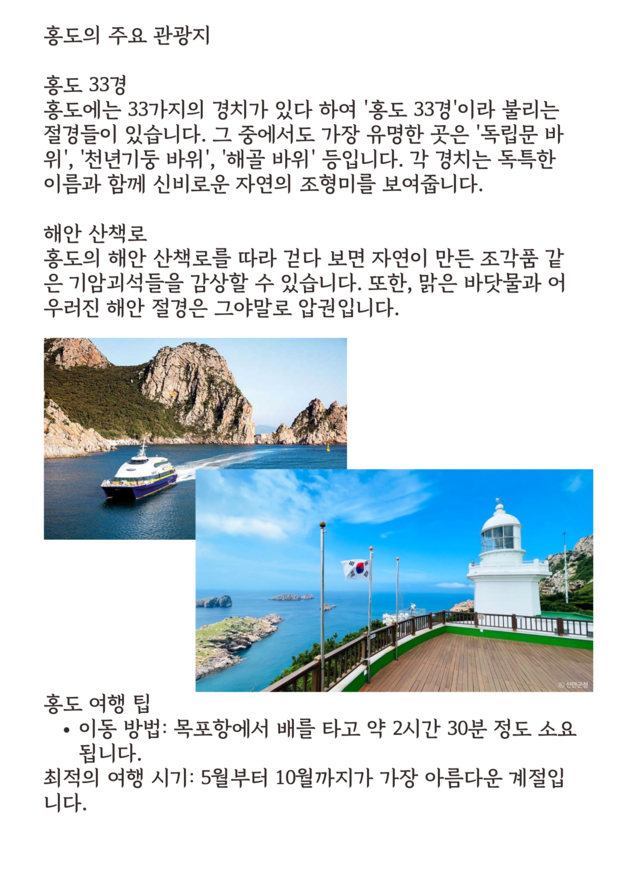 홍도의 주요 관광지

홍도 33경
홍도에는 33가지의 경치가 있다 하여 '홍도 33경'이라 불리는 절경들이 있습니다. 그 중에서도 가장 유명한 곳은 '독립문 바위', '천년기둥 바위', '해골 바위' 등입니다. 각 경치는 독특한 이름과 함께 신비로운 자연의 조형미를 보여줍니다.

해안 산책로
홍도의 해안 산책로를 따라 걷다 보면 자연이 만든 조각품 같은 기암괴석들을 감상할 수 있습니다. 또한, 맑은 바닷물과 어우러진 해안 절경은 그야말로 압권입니다.

© 신안군청

홍도 여행 팁
• 이동 방법: 목포항에서 배를 타고 약 2시간 30분 정도 소요됩니다.
최적의 여행 시기: 5월부터 10월까지가 가장 아름다운 계절입니다.